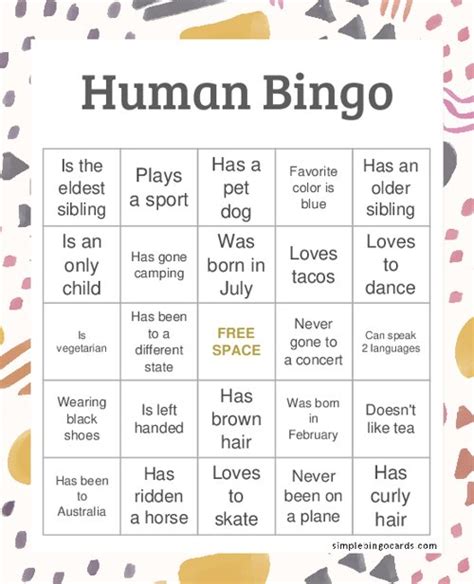 Human Bingo

| Is the eldest sibling | Plays a sport | Has a pet dog | Favorite color is blue | Has an older sibling |
|---|---|---|---|---|
| Is an only child | Has gone camping | Was born in July | Loves tacos | Loves to dance |
| Is vegetarian | Has been to a different state | FREE SPACE | Never gone to a concert | Can speak 2 languages |
| Wearing black shoes | Is left handed | Has brown hair | Was born in February | Doesn't like tea |
| Has been to Australia | Has ridden a horse | Loves to skate | Never been on a plane | Has curly hair |

simplebingocards.com